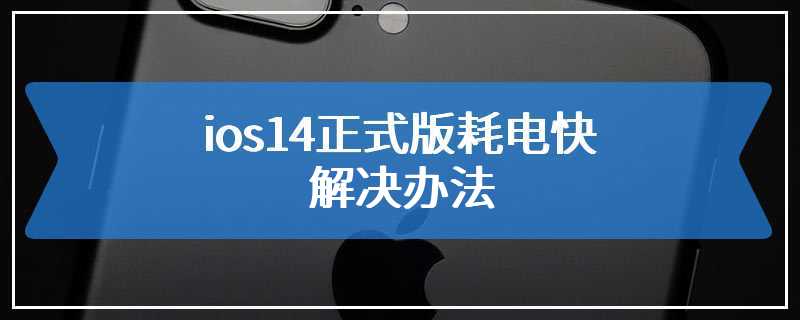 ios14正式版耗电快
解决办法